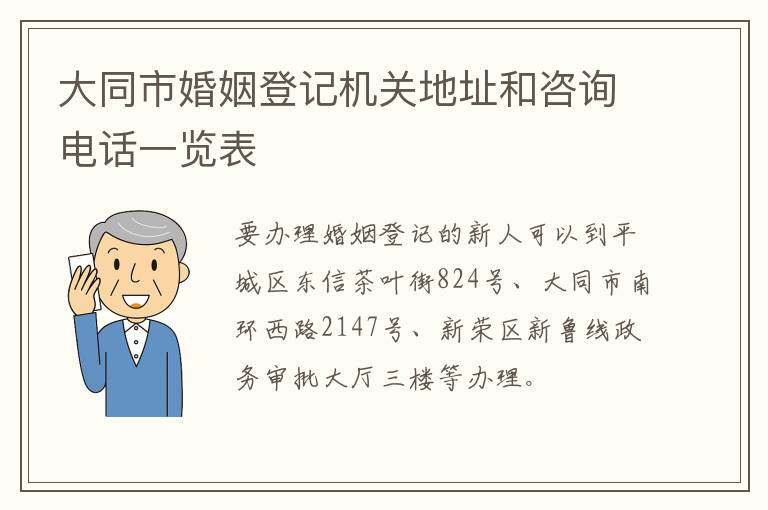 大同市婚姻登记机关地址和咨询电话一览表

要办理婚姻登记的新人可以到平城区东信茶叶街824号、大同市南环西路2147号、新荣区新鲁线政务审批大厅三楼等办理。